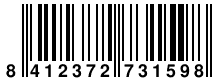 8 412372 731598